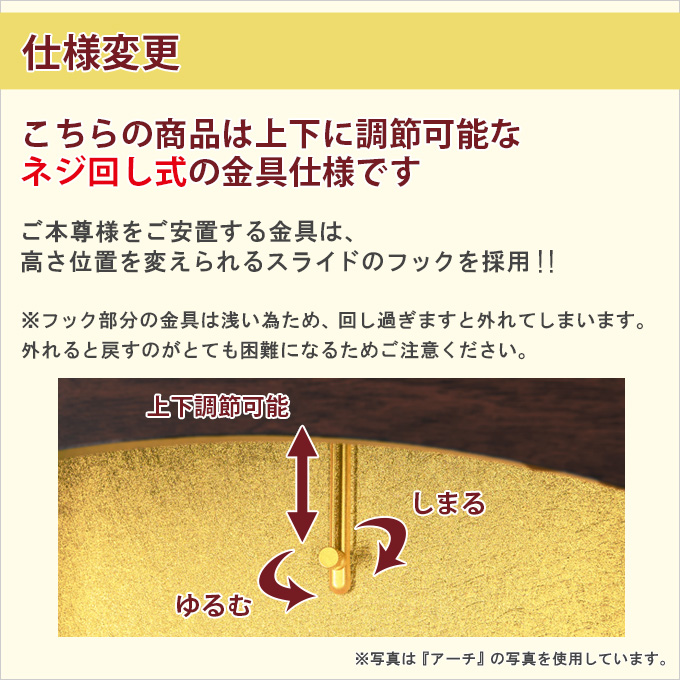 仕様変更

こちらの商品は上下に調節可能な
ネジ回し式の金具仕様です

ご本尊様をご安置する金具は、
高さ位置を変えられるスライドのフックを採用!!

※フック部分の金具は浅い為ため、回し過ぎますと外れてしまいます。
外れると戻すのがとても困難になるためご注意ください。

上下調節可能

しまる

ゆるむ

※写真は『アーチ』の写真を使用しています。